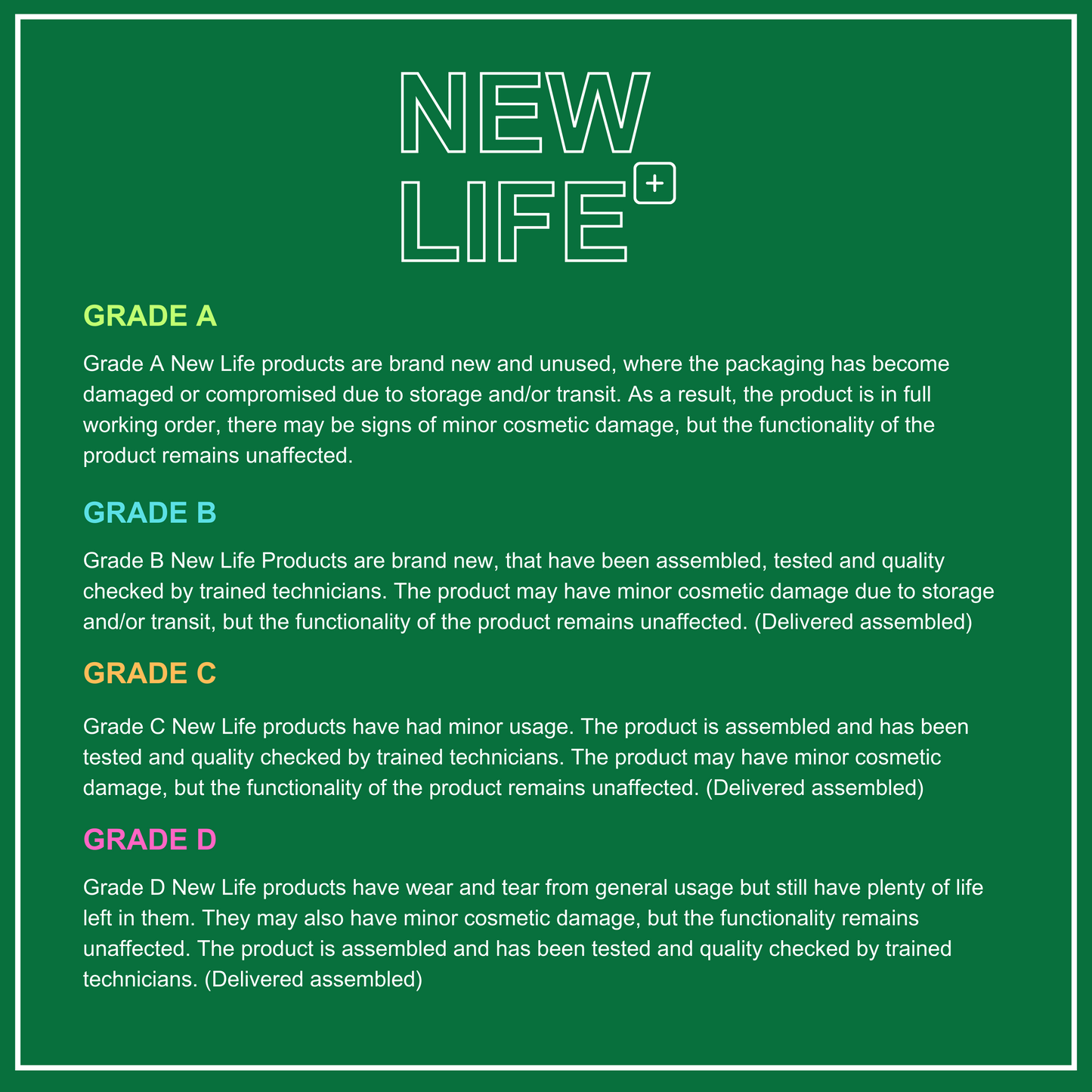 NEW
LIFE +

GRADE A

Grade A New Life products are brand new and unused, where the packaging has become damaged or compromised due to storage and/or transit. As a result, the product is in full working order, there may be signs of minor cosmetic damage, but the functionality of the product remains unaffected.

GRADE B

Grade B New Life Products are brand new, that have been assembled, tested and quality checked by trained technicians. The product may have minor cosmetic damage due to storage and/or transit, but the functionality of the product remains unaffected. (Delivered assembled)

GRADE C

Grade C New Life products have had minor usage. The product is assembled and has been tested and quality checked by trained technicians. The product may have minor cosmetic damage, but the functionality of the product remains unaffected. (Delivered assembled)

GRADE D

Grade D New Life products have wear and tear from general usage but still have plenty of life left in them. They may also have minor cosmetic damage, but the functionality remains unaffected. The product is assembled and has been tested and quality checked by trained technicians. (Delivered assembled)